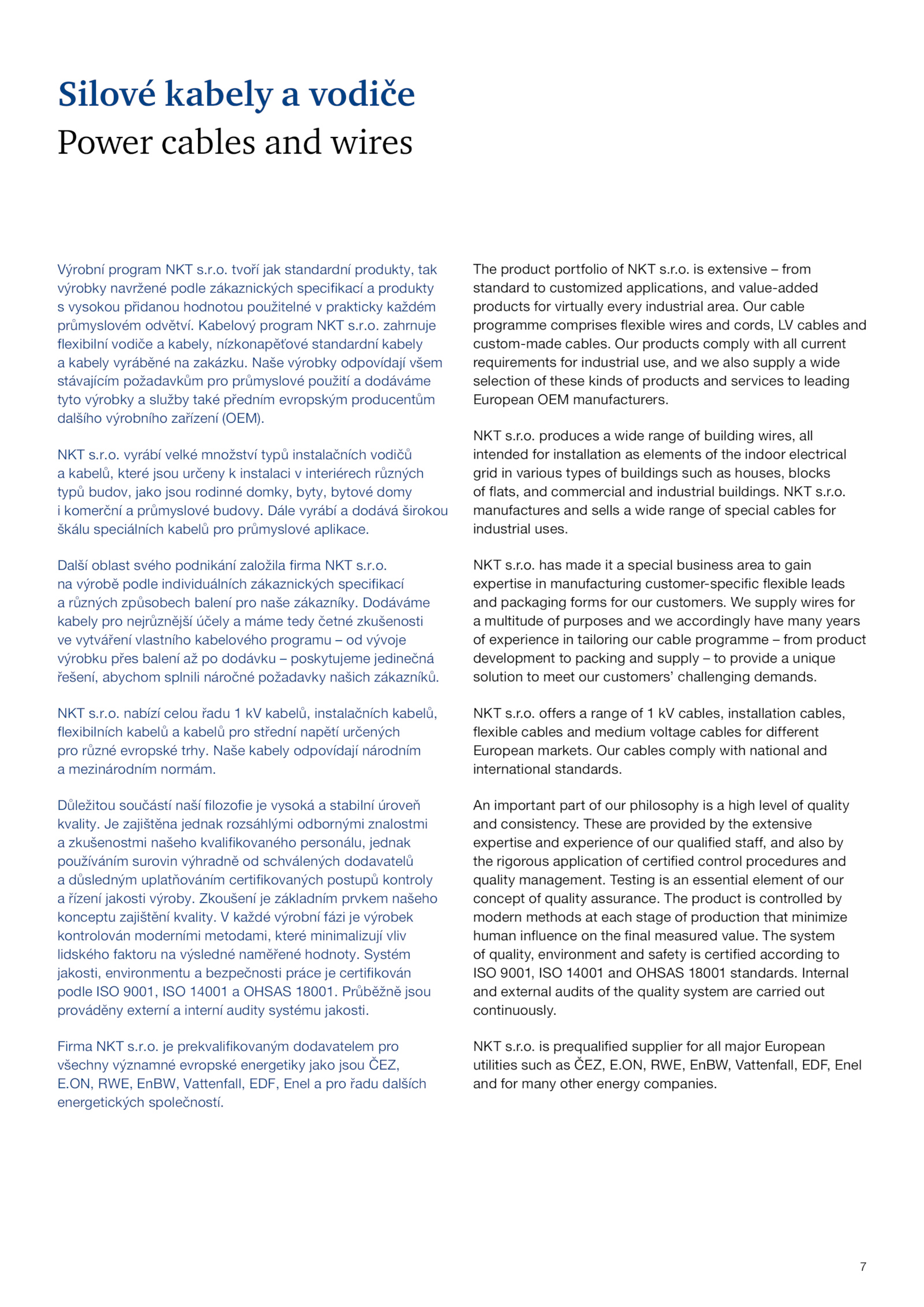 Silové kabely a vodiče
Power cables and wires

Výrobní program NKT s.r.o. tvoří jak standardní produkty, tak výrobky navržené podle zákaznických specifikací a produkty s vysokou přidanou hodnotou použitelné v prakticky každém průmyslovém odvětví. Kabelový program NKT s.r.o. zahrnuje flexibilní vodiče a kabely, nízkonapěťové standardní kabely a kabely vyráběné na zakázku. Naše výrobky odpovídají všem stávajícím požadavkům pro průmyslové použití a dodáváme tyto výrobky a služby také předním evropským producentům dalšího výrobního zařízení (OEM).

NKT s.r.o. vyrábí velké množství typů instalačních vodičů a kabelů, které jsou určeny k instalaci v interiérech různých typů budov, jako jsou rodinné domky, byty, bytové domy i komerční a průmyslové budovy. Dále vyrábí a dodává širokou škálu speciálních kabelů pro průmyslové aplikace.

Další oblast svého podnikání založila firma NKT s.r.o. na výrobě podle individuálních zákaznických specifikací a různých způsobech balení pro naše zákazníky. Dodáváme kabely pro nejrůznější účely a máme tedy četné zkušenosti ve vytváření vlastního kabelového programu – od vývoje výrobku přes balení až po dodávku – poskytujeme jedinečná řešení, abychom splnili náročné požadavky našich zákazníků.

NKT s.r.o. nabízí celou řadu 1 kV kabelů, instalačních kabelů, flexibilních kabelů a kabelů pro střední napětí určených pro různé evropské trhy. Naše kabely odpovídají národním a mezinárodním normám.

Důležitou součástí naší filozofie je vysoká a stabilní úroveň kvality. Je zajištěna jednak rozsáhlými odbornými znalostmi a zkušenostmi našeho kvalifikovaného personálu, jednak používáním surovin výhradně od schválených dodavatelů a důsledným uplatňováním certifikovaných postupů kontroly a řízení jakosti výroby. Zkoušení je základním prvkem našeho konceptu zajištění kvality. V každé výrobní fázi je výrobek kontrolován moderními metodami, které minimalizují vliv lidského faktoru na výsledné naměřené hodnoty. Systém jakosti, environmentu a bezpečnosti práce je certifikován podle ISO 9001, ISO 14001 a OHSAS 18001. Průběžně jsou prováděny externí a interní audity systému jakosti.

Firma NKT s.r.o. je prekvalifikovaným dodavatelem pro všechny významné evropské energetiky jako jsou ČEZ, E.ON, RWE, EnBW, Vattenfall, EDF, Enel a pro řadu dalších energetických společností.

The product portfolio of NKT s.r.o. is extensive – from standard to customized applications, and value-added products for virtually every industrial area. Our cable programme comprises flexible wires and cords, LV cables and custom-made cables. Our products comply with all current requirements for industrial use, and we also supply a wide selection of these kinds of products and services to leading European OEM manufacturers.

NKT s.r.o. produces a wide range of building wires, all intended for installation as elements of the indoor electrical grid in various types of buildings such as houses, blocks of flats, and commercial and industrial buildings. NKT s.r.o. manufactures and sells a wide range of special cables for industrial uses.

NKT s.r.o. has made it a special business area to gain expertise in manufacturing customer-specific flexible leads and packaging forms for our customers. We supply wires for a multitude of purposes and we accordingly have many years of experience in tailoring our cable programme – from product development to packing and supply – to provide a unique solution to meet our customers' challenging demands.

NKT s.r.o. offers a range of 1 kV cables, installation cables, flexible cables and medium voltage cables for different European markets. Our cables comply with national and international standards.

An important part of our philosophy is a high level of quality and consistency. These are provided by the extensive expertise and experience of our qualified staff, and also by the rigorous application of certified control procedures and quality management. Testing is an essential element of our concept of quality assurance. The product is controlled by modern methods at each stage of production that minimize human influence on the final measured value. The system of quality, environment and safety is certified according to ISO 9001, ISO 14001 and OHSAS 18001 standards. Internal and external audits of the quality system are carried out continuously.

NKT s.r.o. is prequalified supplier for all major European utilities such as ČEZ, E.ON, RWE, EnBW, Vattenfall, EDF, Enel and for many other energy companies.

7